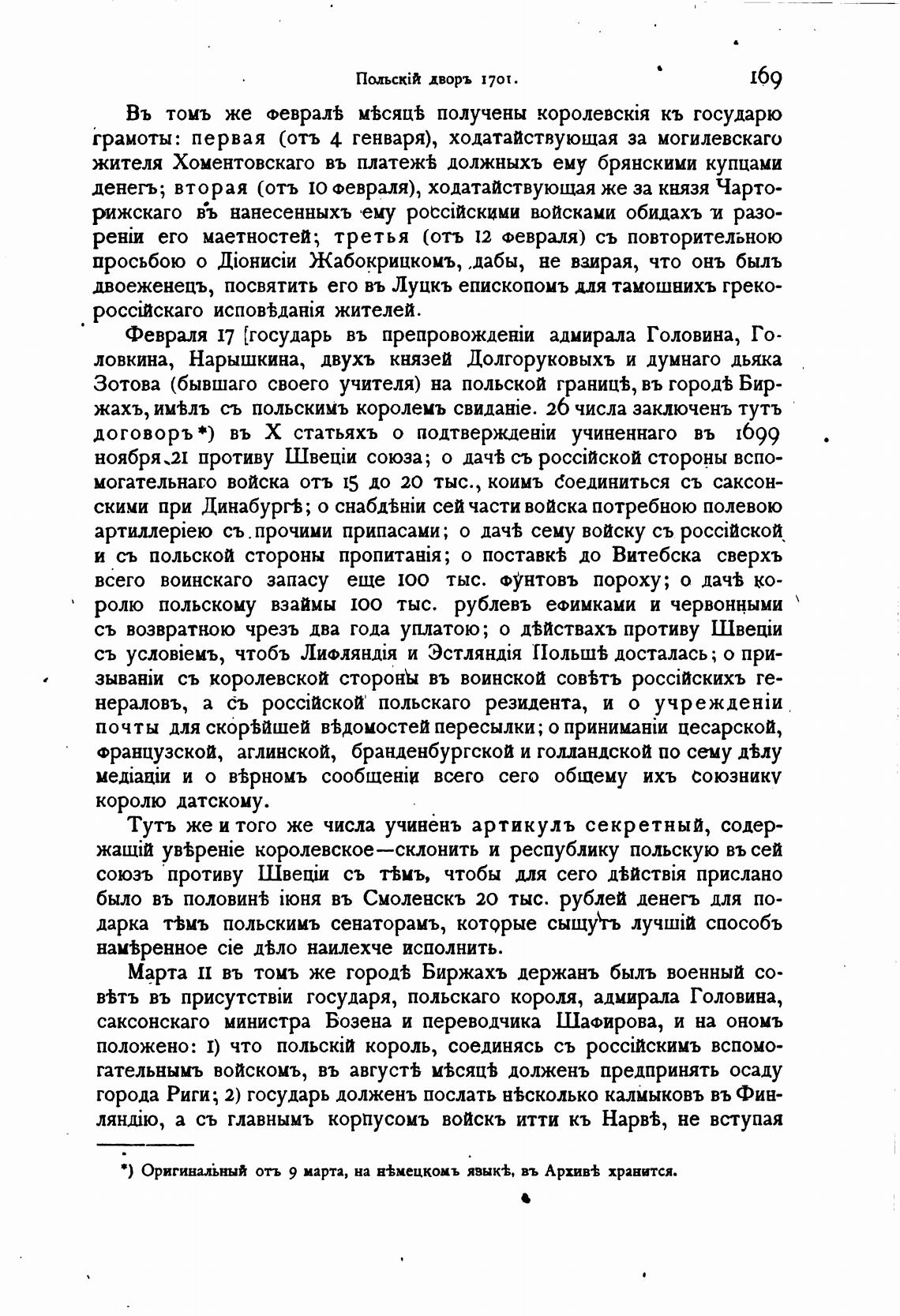 Польскій дворъ 1701. 169

Въ томъ же февралѣ мѣсяцѣ получены королевскія къ государю грамоты: первая (отъ 4 генваря), ходатайствующая за могилевскаго жителя Хоментовскаго въ платежѣ должныхъ ему брянскими купцами денегъ; вторая (отъ 10 февраля), ходатайствующая же за князя Чарторижскаго въ нанесенныхъ ему россійскими войсками обидахъ и разореніи его маетностей; третья (отъ 12 февраля) съ повторительною просьбою о Діонисіи Жабокрицкомъ, дабы, не взирая, что онъ былъ двоеженецъ, посвятить его въ Луцкъ епископомъ для тамошнихъ грекороссійскаго исповѣданія жителей.

Февраля 17 [государь въ препровожденіи адмирала Головина, Головкина, Нарышкина, двухъ князей Долгоруковыхъ и думнаго дьяка Зотова (бывшаго своего учителя) на польской границѣ, въ городѣ Биржахъ, имѣлъ съ польскимъ королемъ свиданіе. 26 числа заключенъ тутъ договоръ*) въ X статьяхъ о подтвержденіи учиненнаго въ 1699 ноября 21 противу Швеціи союза; о дачѣ съ россійской стороны вспомогательнаго войска отъ 15 до 20 тыс., коимъ соединиться съ саксонскими при Динабургѣ; о снабдѣніи сей части войска потребною полевою артиллеріею съ прочими припасами; о дачѣ сему войску съ россійской и съ польской стороны пропитанія; о поставкѣ до Витебска сверхъ всего воинскаго запасу еще 100 тыс. фунтовъ пороху; о дачѣ королю польскому взаймы 100 тыс. рублевъ ефимками и червонными съ возвратною чрезъ два года уплатою; о дѣйствахъ противу Швеціи съ условіемъ, чтобъ Лифляндія и Эстляндія Польшѣ досталась; о призываніи съ королевской стороны въ воинской совѣтъ россійскихъ генераловъ, а съ россійской польскаго резидента, и о учрежденіи почты для скорѣйшей вѣдомостей пересылки; о приниманіи цесарской, французской, аглинской, бранденбургской и голландской по сему дѣлу медіаціи и о вѣрномъ сообщеніи всего сего общему ихъ союзнику королю датскому.

Тутъ же и того же числа учиненъ артикулъ секретный, содержащій увѣреніе королевское—склонить и республику польскую въ сей союзъ противу Швеціи съ тѣмъ, чтобы для сего дѣйствія прислано было въ половинѣ іюня въ Смоленскъ 20 тыс. рублей денегъ для подарка тѣмъ польскимъ сенаторамъ, которые сыщутъ лучшій способъ намѣренное сіе дѣло наилехче исполнить.

Марта 11 въ томъ же городѣ Биржахъ держанъ былъ военный совѣтъ въ присутствіи государя, польскаго короля, адмирала Головина, саксонскаго министра Бозена и переводчика Шафирова, и на ономъ положено: 1) что польскій король, соединясь съ россійскимъ вспомогательнымъ войскомъ, въ августѣ мѣсяцѣ долженъ предпринять осаду города Риги; 2) государь долженъ послать нѣсколько калмыковъ въ Финляндію, а съ главнымъ корпусомъ войскъ итти къ Нарвѣ, не вступая

*) Оригинальный отъ 9 марта, на нѣмецкомъ языкѣ, въ Архивѣ хранится.